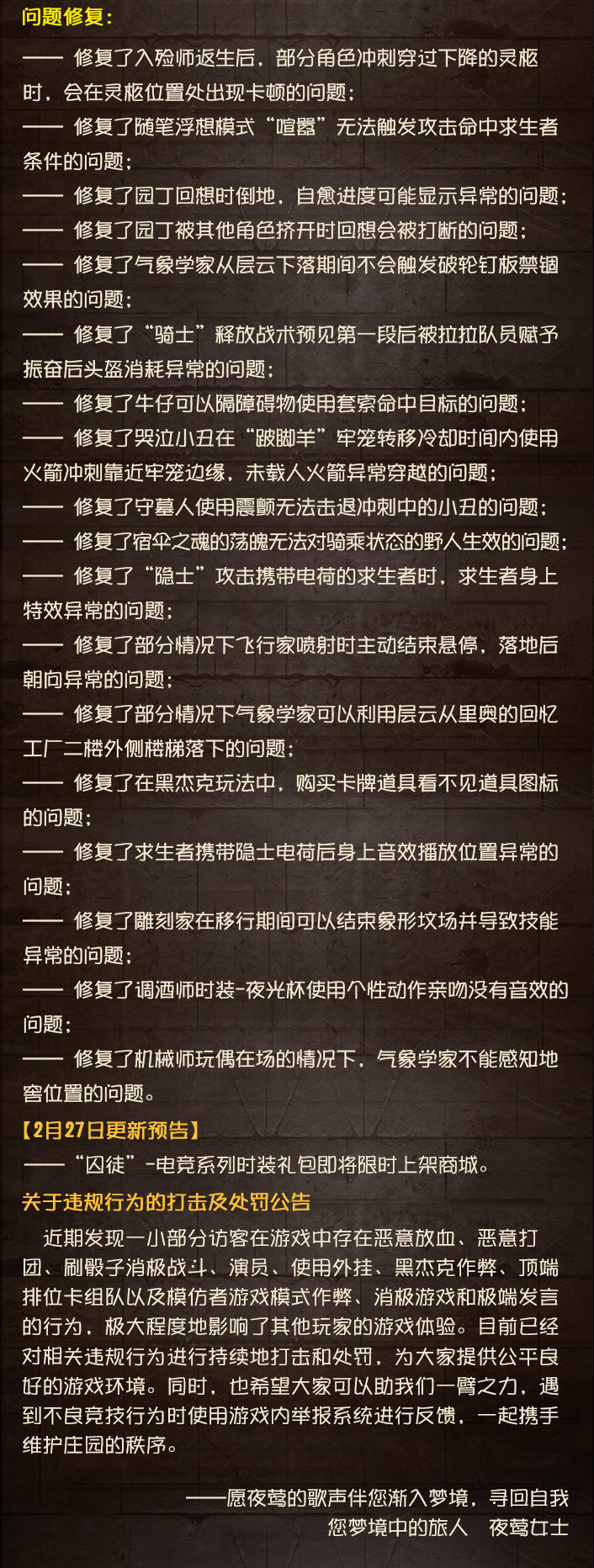 问题修复：

—— 修复了入殓师返生后，部分角色冲刺穿过下降的灵柩时，会在灵柩位置处出现卡顿的问题；

—— 修复了随笔浮想模式“喧嚣”无法触发攻击命中求生者条件的问题；

—— 修复了园丁回想时倒地，自愈进度可能显示异常的问题；

—— 修复了园丁被其他角色挤开时回想会被打断的问题；

—— 修复了气象学家从层云下落期间不会触发破轮钉板禁锢效果的问题；

—— 修复了“骑士”释放战术预见第一段后被拉拉队员赋予振奋后头盔消耗异常的问题；

—— 修复了牛仔可以隔障碍物使用套索命中目标的问题；

—— 修复了哭泣小丑在“跛脚羊”牢笼转移冷却时间内使用火箭冲刺靠近牢笼边缘，未载人火箭异常穿越的问题；

—— 修复了守墓人使用震颤无法击退冲刺中的小丑的问题；

—— 修复了宿伞之魂的荡魄无法对骑乘状态的野人生效的问题；

—— 修复了“隐士”攻击携带电荷的求生者时，求生者身上特效异常的问题；

—— 修复了部分情况下飞行家喷射时主动结束悬停，落地后朝向异常的问题；

—— 修复了部分情况下气象学家可以利用层云从里奥的回忆工厂二楼外侧楼梯落下的问题；

—— 修复了在黑杰克玩法中，购买卡牌道具看不见道具图标的问题；

—— 修复了求生者携带隐士电荷后身上音效播放位置异常的问题；

—— 修复了雕刻家在移行期间可以结束象形坟场并导致技能异常的问题；

—— 修复了调酒师时装-夜光杯使用个性动作亲吻没有音效的问题；

—— 修复了机械师玩偶在场的情况下，气象学家不能感知地窖位置的问题。

【2月27日更新预告】

——“囚徒”-电竞系列时装礼包即将限时上架商城。

关于违规行为的打击及处罚公告

近期发现一小部分访客在游戏中存在恶意放血、恶意打团、刷骰子消极战斗、演员、使用外挂、黑杰克作弊、顶端排位卡组队以及模仿者游戏模式作弊、消极游戏和极端发言的行为，极大程度地影响了其他玩家的游戏体验。目前已经对相关违规行为进行持续地打击和处罚，为大家提供公平良好的游戏环境。同时，也希望大家可以助我们一臂之力，遇到不良竞技行为时使用游戏内举报系统进行反馈，一起携手维护庄园的秩序。

——愿夜莺的歌声伴您渐入梦境，寻回自我
您梦境中的旅人 夜莺女士